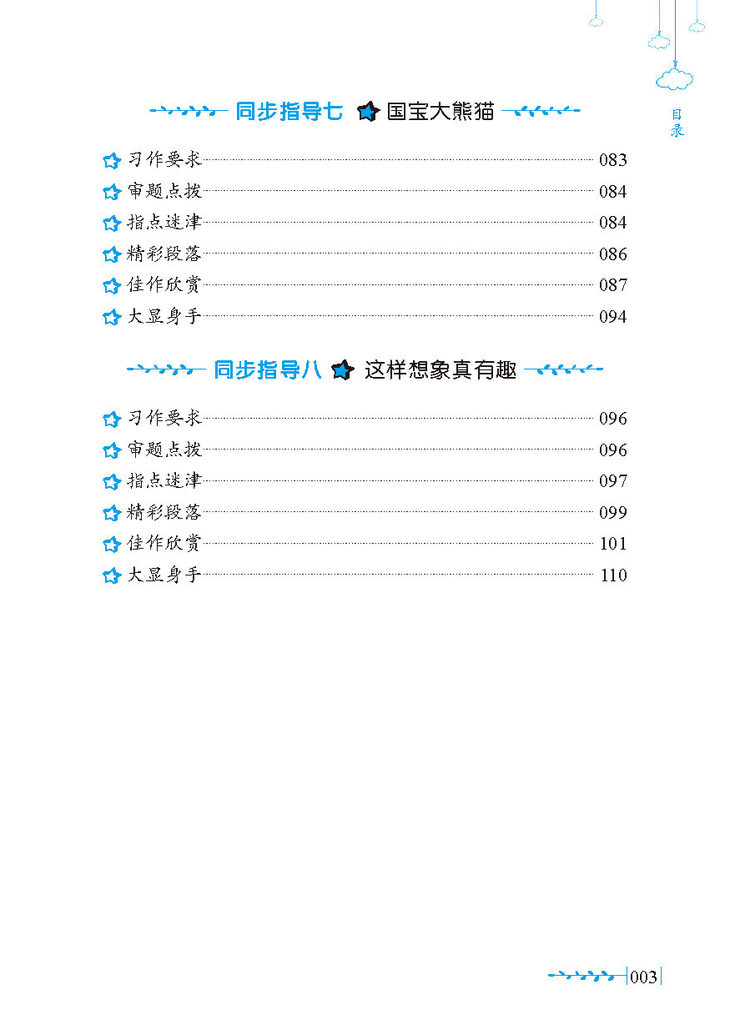 目录

同步指导七 国宝大熊猫

习作要求 083
审题点拨 084
指点迷津 084
精彩段落 086
佳作欣赏 087
大显身手 094

同步指导八 这样想象真有趣

习作要求 096
审题点拨 096
指点迷津 097
精彩段落 099
佳作欣赏 101
大显身手 110

003